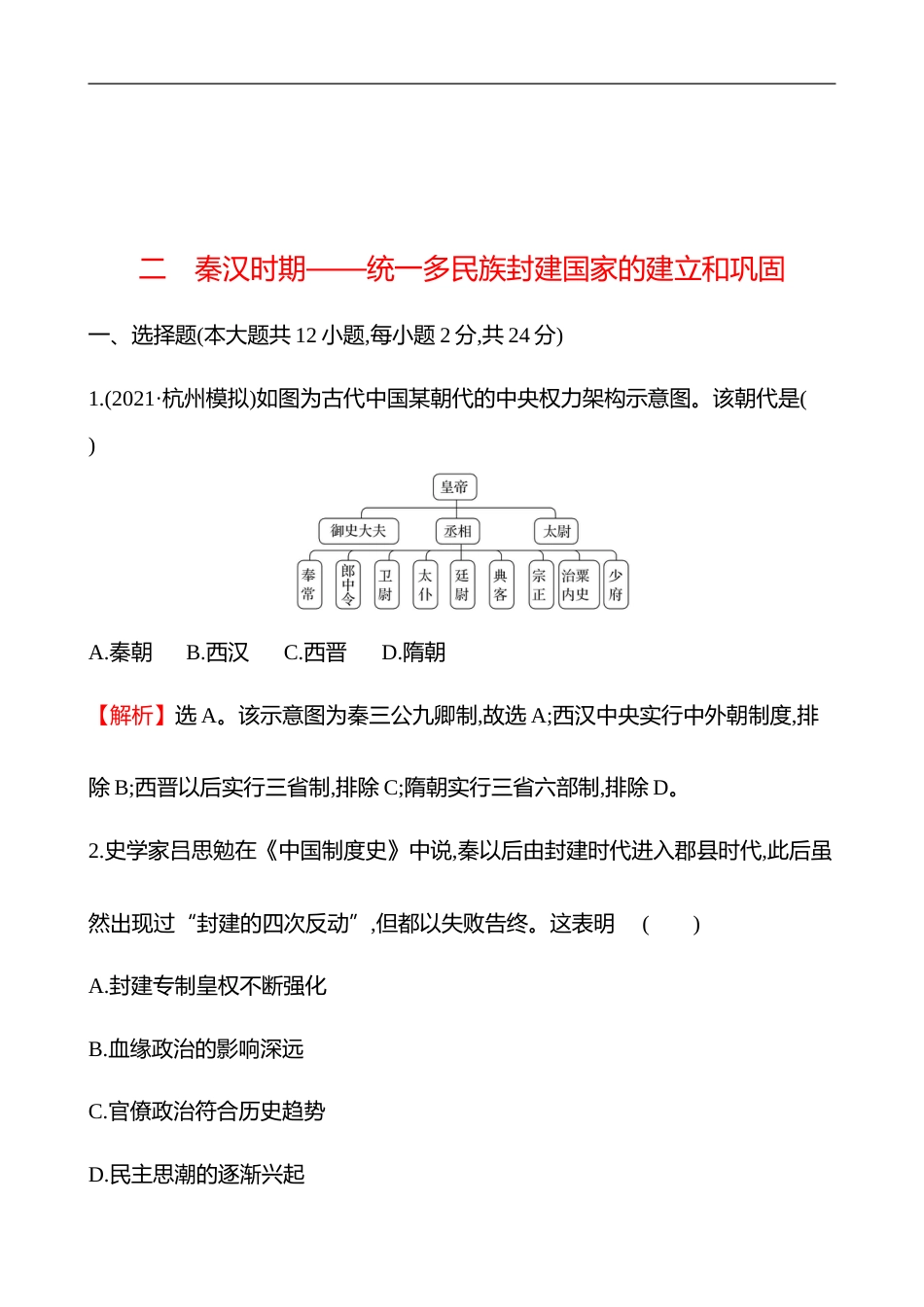 二　秦汉时期——统一多民族封建国家的建立和巩固

一、选择题(本大题共 12 小题,每小题 2 分,共 24 分)

1.(2021·杭州模拟)如图为古代中国某朝代的中央权力架构示意图。该朝代是(　　)

皇帝
御史大夫　丞相　太尉
奉常　郎中令　卫尉　太仆　廷尉　典客　宗正　治粟内史　少府

A.秦朝　B.西汉　C.西晋　D.隋朝

【解析】选 A。该示意图为秦三公九卿制,故选 A;西汉中央实行中外朝制度,排除 B;西晋以后实行三省制,排除 C;隋朝实行三省六部制,排除 D。

2.史学家吕思勉在《中国制度史》中说,秦以后由封建时代进入郡县时代,此后虽然出现过“封建的四次反动”,但都以失败告终。这表明　(　　)

A.封建专制皇权不断强化

B.血缘政治的影响深远

C.官僚政治符合历史趋势

D.民主思潮的逐渐兴起